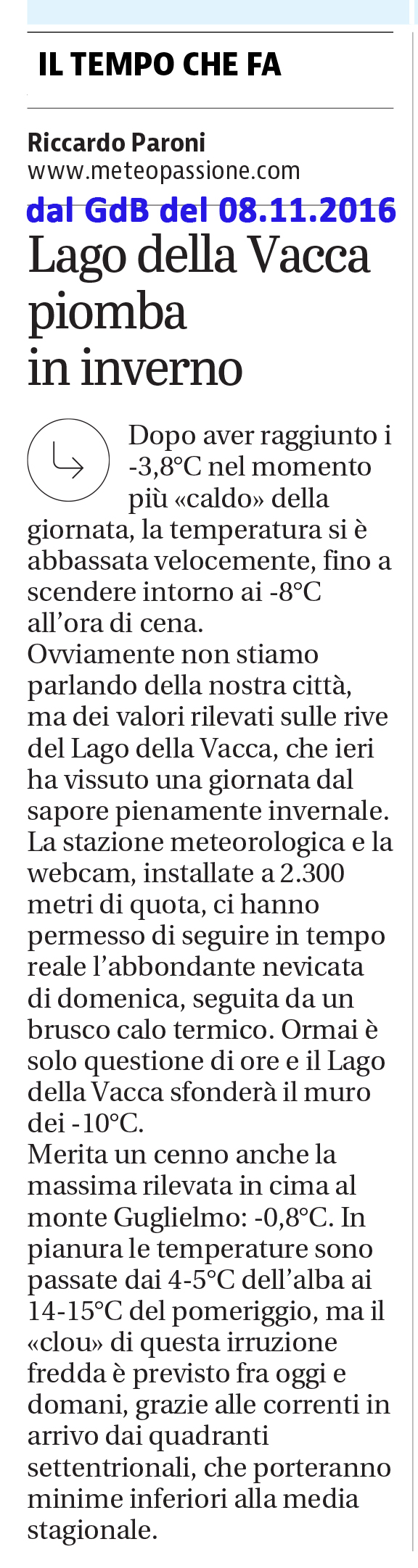 IL TEMPO CHE FA

Riccardo Paroni
www.meteopassione.com

dal GdB del 08.11.2016

Lago della Vacca piomba in inverno

Dopo aver raggiunto i -3,8°C nel momento più «caldo» della giornata, la temperatura si è abbassata velocemente, fino a scendere intorno ai -8°C all'ora di cena.
Ovviamente non stiamo parlando della nostra città, ma dei valori rilevati sulle rive del Lago della Vacca, che ieri ha vissuto una giornata dal sapore pienamente invernale. La stazione meteorologica e la webcam, installate a 2.300 metri di quota, ci hanno permesso di seguire in tempo reale l'abbondante nevicata di domenica, seguita da un brusco calo termico. Ormai è solo questione di ore e il Lago della Vacca sfonderà il muro dei -10°C.
Merita un cenno anche la massima rilevata in cima al monte Guglielmo: -0,8°C. In pianura le temperature sono passate dai 4-5°C dell'alba ai 14-15°C del pomeriggio, ma il «clou» di questa irruzione fredda è previsto fra oggi e domani, grazie alle correnti in arrivo dai quadranti settentrionali, che porteranno minime inferiori alla media stagionale.